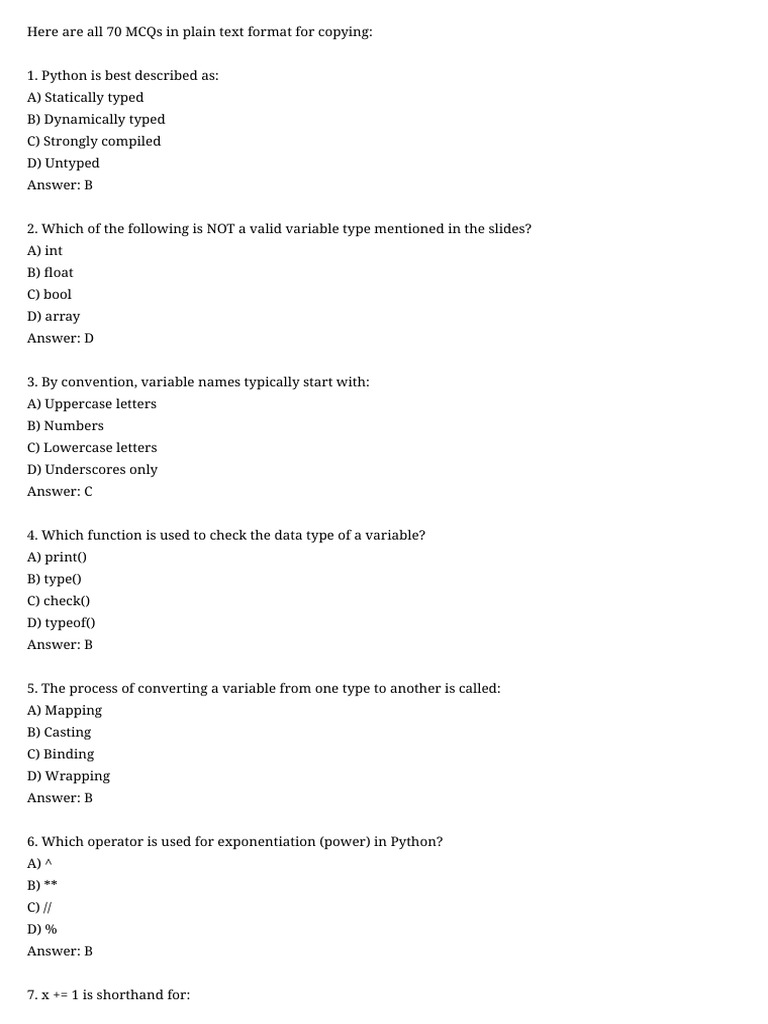 Here are all 70 MCQs in plain text format for copying:

1. Python is best described as:
A) Statically typed
B) Dynamically typed
C) Strongly compiled
D) Untyped
Answer: B

2. Which of the following is NOT a valid variable type mentioned in the slides?
A) int
B) float
C) bool
D) array
Answer: D

3. By convention, variable names typically start with:
A) Uppercase letters
B) Numbers
C) Lowercase letters
D) Underscores only
Answer: C

4. Which function is used to check the data type of a variable?
A) print()
B) type()
C) check()
D) typeof()
Answer: B

5. The process of converting a variable from one type to another is called:
A) Mapping
B) Casting
C) Binding
D) Wrapping
Answer: B

6. Which operator is used for exponentiation (power) in Python?
A) ^
B) **
C) //
D) %
Answer: B

7. x += 1 is shorthand for: